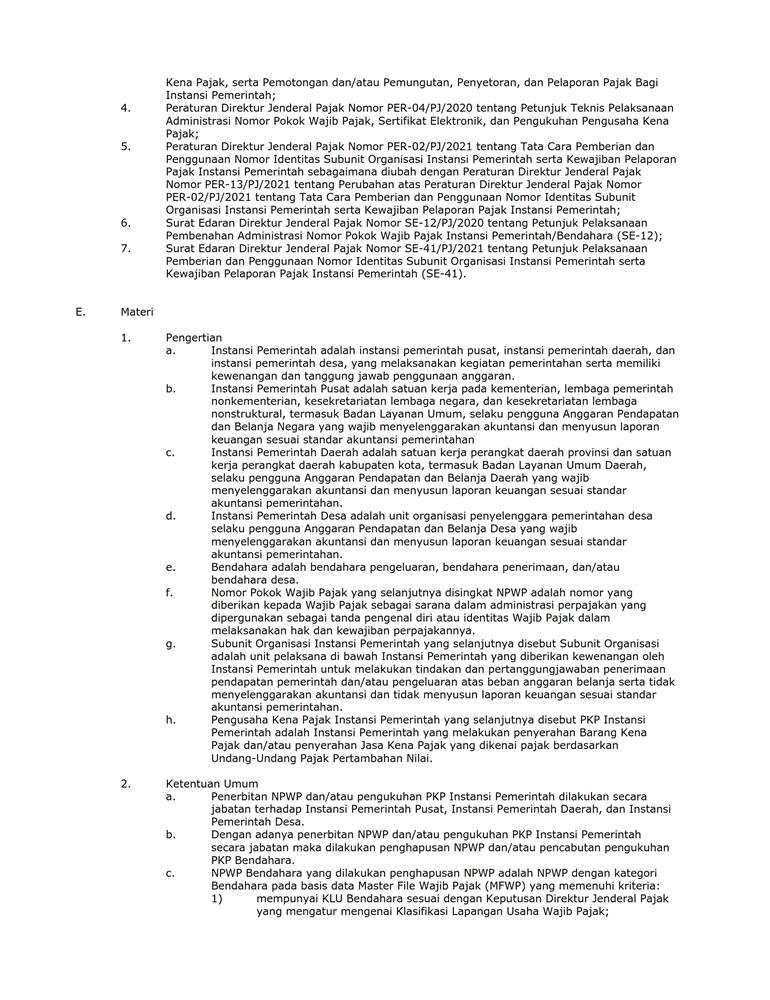 Kena Pajak, serta Pemotongan dan/atau Pemungutan, Penyetoran, dan Pelaporan Pajak Bagi Instansi Pemerintah;

4. Peraturan Direktur Jenderal Pajak Nomor PER-04/PJ/2020 tentang Petunjuk Teknis Pelaksanaan Administrasi Nomor Pokok Wajib Pajak, Sertifikat Elektronik, dan Pengukuhan Pengusaha Kena Pajak;

5. Peraturan Direktur Jenderal Pajak Nomor PER-02/PJ/2021 tentang Tata Cara Pemberian dan Penggunaan Nomor Identitas Subunit Organisasi Instansi Pemerintah serta Kewajiban Pelaporan Pajak Instansi Pemerintah sebagaimana diubah dengan Peraturan Direktur Jenderal Pajak Nomor PER-13/PJ/2021 tentang Perubahan atas Peraturan Direktur Jenderal Pajak Nomor PER-02/PJ/2021 tentang Tata Cara Pemberian dan Penggunaan Nomor Identitas Subunit Organisasi Instansi Pemerintah serta Kewajiban Pelaporan Pajak Instansi Pemerintah;

6. Surat Edaran Direktur Jenderal Pajak Nomor SE-12/PJ/2020 tentang Petunjuk Pelaksanaan Pembenahan Administrasi Nomor Pokok Wajib Pajak Instansi Pemerintah/Bendahara (SE-12);

7. Surat Edaran Direktur Jenderal Pajak Nomor SE-41/PJ/2021 tentang Petunjuk Pelaksanaan Pemberian dan Penggunaan Nomor Identitas Subunit Organisasi Instansi Pemerintah serta Kewajiban Pelaporan Pajak Instansi Pemerintah (SE-41).

E. Materi

1. Pengertian

a. Instansi Pemerintah adalah instansi pemerintah pusat, instansi pemerintah daerah, dan instansi pemerintah desa, yang melaksanakan kegiatan pemerintahan serta memiliki kewenangan dan tanggung jawab penggunaan anggaran.

b. Instansi Pemerintah Pusat adalah satuan kerja pada kementerian, lembaga pemerintah nonkementerian, kesekretariatan lembaga negara, dan kesekretariatan lembaga nonstruktural, termasuk Badan Layanan Umum, selaku pengguna Anggaran Pendapatan dan Belanja Negara yang wajib menyelenggarakan akuntansi dan menyusun laporan keuangan sesuai standar akuntansi pemerintahan

c. Instansi Pemerintah Daerah adalah satuan kerja perangkat daerah provinsi dan satuan kerja perangkat daerah kabupaten kota, termasuk Badan Layanan Umum Daerah, selaku pengguna Anggaran Pendapatan dan Belanja Daerah yang wajib menyelenggarakan akuntansi dan menyusun laporan keuangan sesuai standar akuntansi pemerintahan.

d. Instansi Pemerintah Desa adalah unit organisasi penyelenggara pemerintahan desa selaku pengguna Anggaran Pendapatan dan Belanja Desa yang wajib menyelenggarakan akuntansi dan menyusun laporan keuangan sesuai standar akuntansi pemerintahan.

e. Bendahara adalah bendahara pengeluaran, bendahara penerimaan, dan/atau bendahara desa.

f. Nomor Pokok Wajib Pajak yang selanjutnya disingkat NPWP adalah nomor yang diberikan kepada Wajib Pajak sebagai sarana dalam administrasi perpajakan yang dipergunakan sebagai tanda pengenal diri atau identitas Wajib Pajak dalam melaksanakan hak dan kewajiban perpajakannya.

g. Subunit Organisasi Instansi Pemerintah yang selanjutnya disebut Subunit Organisasi adalah unit pelaksana di bawah Instansi Pemerintah yang diberikan kewenangan oleh Instansi Pemerintah untuk melakukan tindakan dan pertanggungjawaban penerimaan pendapatan pemerintah dan/atau pengeluaran atas beban anggaran belanja serta tidak menyelenggarakan akuntansi dan tidak menyusun laporan keuangan sesuai standar akuntansi pemerintahan.

h. Pengusaha Kena Pajak Instansi Pemerintah yang selanjutnya disebut PKP Instansi Pemerintah adalah Instansi Pemerintah yang melakukan penyerahan Barang Kena Pajak dan/atau penyerahan Jasa Kena Pajak yang dikenai pajak berdasarkan Undang-Undang Pajak Pertambahan Nilai.

2. Ketentuan Umum

a. Penerbitan NPWP dan/atau pengukuhan PKP Instansi Pemerintah dilakukan secara jabatan terhadap Instansi Pemerintah Pusat, Instansi Pemerintah Daerah, dan Instansi Pemerintah Desa.

b. Dengan adanya penerbitan NPWP dan/atau pengukuhan PKP Instansi Pemerintah secara jabatan maka dilakukan penghapusan NPWP dan/atau pencabutan pengukuhan PKP Bendahara.

c. NPWP Bendahara yang dilakukan penghapusan NPWP adalah NPWP dengan kategori Bendahara pada basis data Master File Wajib Pajak (MFWP) yang memenuhi kriteria:

1) mempunyai KLU Bendahara sesuai dengan Keputusan Direktur Jenderal Pajak yang mengatur mengenai Klasifikasi Lapangan Usaha Wajib Pajak;